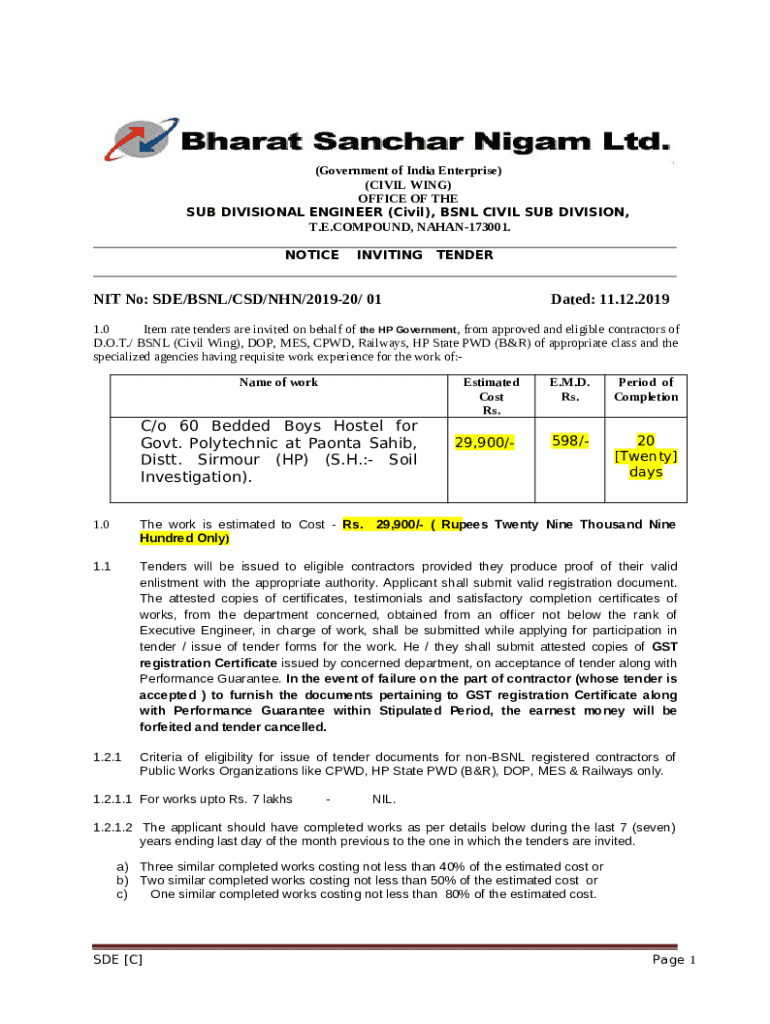 Bharat Sanchar Nigam Ltd.

(Government of India Enterprise)
(CIVIL WING)
OFFICE OF THE
SUB DIVISIONAL ENGINEER (Civil), BSNL CIVIL SUB DIVISION,
T.E.COMPOUND, NAHAN-173001.

NOTICE INVITING TENDER

NIT No: SDE/BSNL/CSD/NHN/2019-20/ 01 Dated: 11.12.2019

1.0 Item rate tenders are invited on behalf of the HP Government, from approved and eligible contractors of D.O.T./ BSNL (Civil Wing), DOP, MES, CPWD, Railways, HP State PWD (B&R) of appropriate class and the specialized agencies having requisite work experience for the work of:-

| Name of work | Estimated Cost Rs. | E.M.D. Rs. | Period of Completion |
|---|---|---|---|
| C/o 60 Bedded Boys Hostel for Govt. Polytechnic at Paonta Sahib, Distt. Sirmour (HP) (S.H.:- Soil Investigation). | 29,900/- | 598/- | 20 [Twenty] days |

1.0 The work is estimated to Cost - Rs. 29,900/- ( Rupees Twenty Nine Thousand Nine Hundred Only)

1.1 Tenders will be issued to eligible contractors provided they produce proof of their valid enlistment with the appropriate authority. Applicant shall submit valid registration document. The attested copies of certificates, testimonials and satisfactory completion certificates of works, from the department concerned, obtained from an officer not below the rank of Executive Engineer, in charge of work, shall be submitted while applying for participation in tender / issue of tender forms for the work. He / they shall submit attested copies of GST registration Certificate issued by concerned department, on acceptance of tender along with Performance Guarantee. In the event of failure on the part of contractor (whose tender is accepted ) to furnish the documents pertaining to GST registration Certificate along with Performance Guarantee within Stipulated Period, the earnest money will be forfeited and tender cancelled.

1.2.1 Criteria of eligibility for issue of tender documents for non-BSNL registered contractors of Public Works Organizations like CPWD, HP State PWD (B&R), DOP, MES & Railways only.

1.2.1.1 For works upto Rs. 7 lakhs - NIL.

1.2.1.2 The applicant should have completed works as per details below during the last 7 (seven) years ending last day of the month previous to the one in which the tenders are invited.

a) Three similar completed works costing not less than 40% of the estimated cost or
b) Two similar completed works costing not less than 50% of the estimated cost or
c) One similar completed works costing not less than 80% of the estimated cost.

SDE [C] Page 1